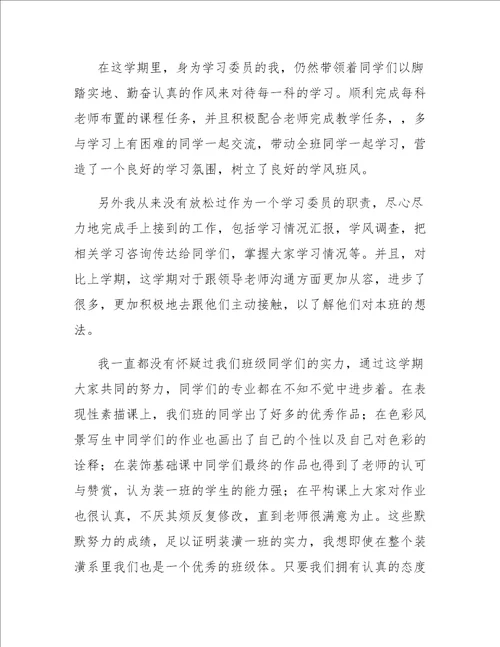 在这学期里，身为学习委员的我，仍然带领着同学们以脚踏实地、勤奋认真的作风来对待每一科的学习。顺利完成每科老师布置的课程任务，并且积极配合老师完成教学任务，，多与学习上有困难的同学一起交流，带动全班同学一起学习，营造了一个良好的学习氛围，树立了良好的学风班风。

另外我从来没有放松过作为一个学习委员的职责，尽心尽力地完成手上接到的工作，包括学习情况汇报，学风调查，把相关学习咨询传达给同学们，掌握大家学习情况等。并且，对比上学期，这学期对于跟领导老师沟通方面更加从容，进步了很多，更加积极地去跟他们主动接触，以了解他们对本班的想法。

我一直都没有怀疑过我们班级同学们的实力，通过这学期大家共同的努力，同学们的专业都在不知不觉中进步着。在表现性素描课上，我们班的同学出了好多的优秀作品；在色彩风景写生中同学们的作业也画出了自己的个性以及自己对色彩的诠释；在装饰基础课中同学们最终的作品也得到了老师的认可与赞赏，认为装一班的学生的能力强；在平构课上大家对作业也很认真，不厌其烦反复修改，直到老师很满意为止。这些默默努力的成绩，足以证明装潢一班的实力，我想即使在整个装潢系里我们也是一个优秀的班级体。只要我们拥有认真的态度